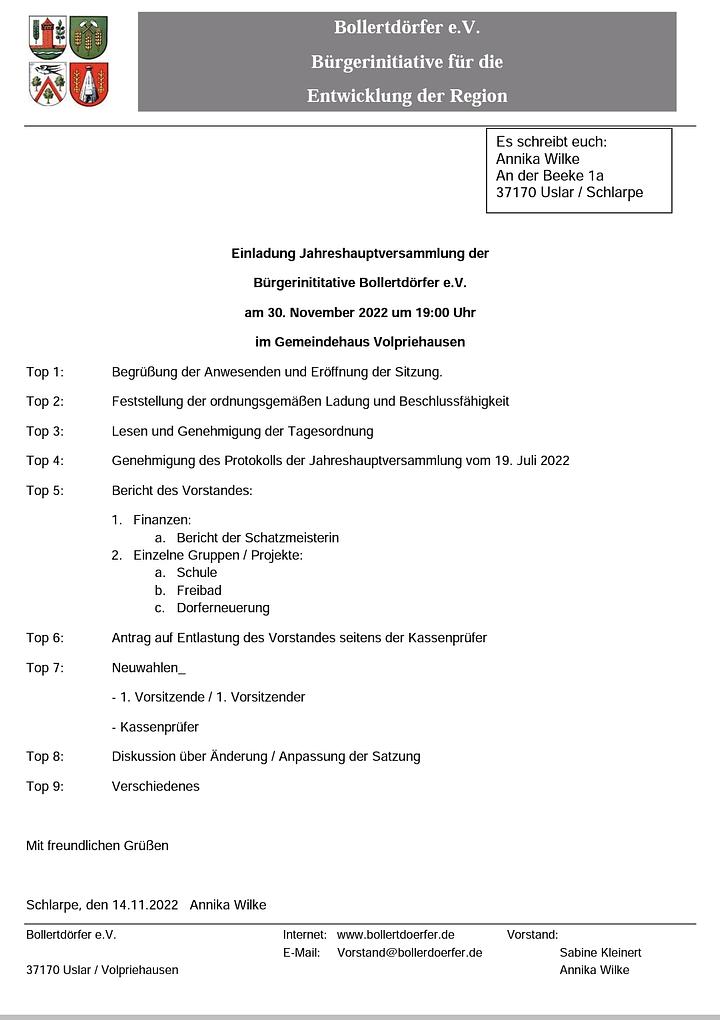 Bollertdörfer e.V.
Bürgerinitiative für die
Entwicklung der Region

Es schreibt euch:
Annika Wilke
An der Beeke 1a
37170 Uslar / Schlarpe

Einladung Jahreshauptversammlung der
Bürgerinititative Bollertdörfer e.V.
am 30. November 2022 um 19:00 Uhr
im Gemeindehaus Volpriehausen

Top 1: Begrüßung der Anwesenden und Eröffnung der Sitzung.

Top 2: Feststellung der ordnungsgemäßen Ladung und Beschlussfähigkeit

Top 3: Lesen und Genehmigung der Tagesordnung

Top 4: Genehmigung des Protokolls der Jahreshauptversammlung vom 19. Juli 2022

Top 5: Bericht des Vorstandes:

1. Finanzen:
a. Bericht der Schatzmeisterin
2. Einzelne Gruppen / Projekte:
a. Schule
b. Freibad
c. Dorferneuerung

Top 6: Antrag auf Entlastung des Vorstandes seitens der Kassenprüfer

Top 7: Neuwahlen_

- 1. Vorsitzende / 1. Vorsitzender

- Kassenprüfer

Top 8: Diskussion über Änderung / Anpassung der Satzung

Top 9: Verschiedenes

Mit freundlichen Grüßen

Schlarpe, den 14.11.2022 Annika Wilke

Bollertdörfer e.V.
37170 Uslar / Volpriehausen

Internet: www.bollertdoerfer.de
E-Mail: Vorstand@bollerdoerfer.de

Vorstand:
Sabine Kleinert
Annika Wilke